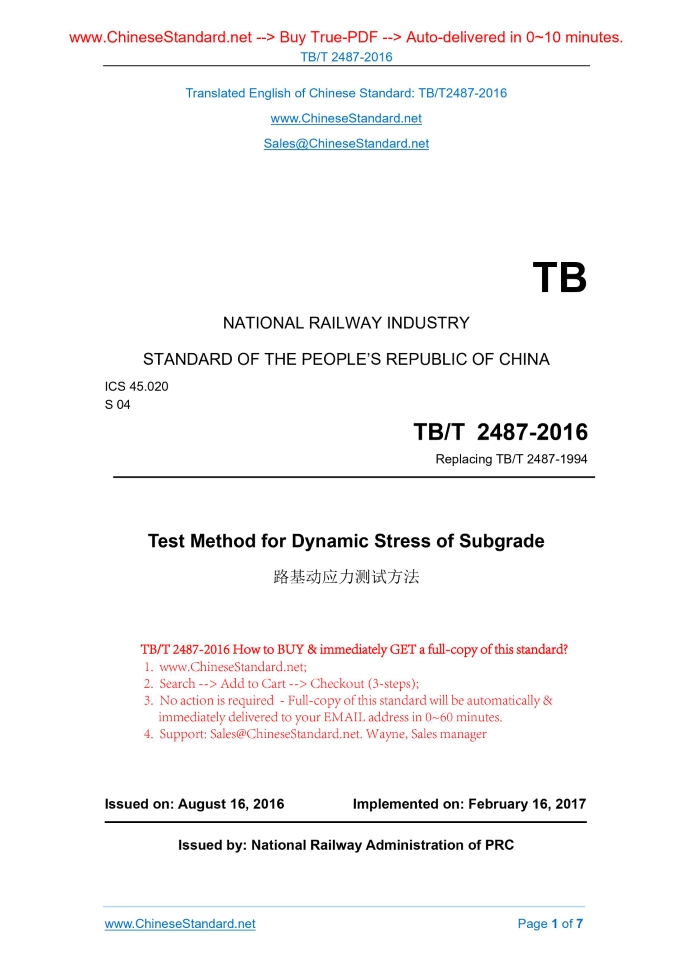 www.ChineseStandard.net --> Buy True-PDF --> Auto-delivered in 0~10 minutes.
TB/T 2487-2016

Translated English of Chinese Standard: TB/T2487-2016
www.ChineseStandard.net
Sales@ChineseStandard.net

TB

NATIONAL RAILWAY INDUSTRY

STANDARD OF THE PEOPLE'S REPUBLIC OF CHINA

ICS 45.020
S 04

TB/T 2487-2016
Replacing TB/T 2487-1994

Test Method for Dynamic Stress of Subgrade

路基动应力测试方法

TB/T 2487-2016 How to BUY & immediately GET a full-copy of this standard?
1. www.ChineseStandard.net;
2. Search --> Add to Cart --> Checkout (3-steps);
3. No action is required - Full-copy of this standard will be automatically & immediately delivered to your EMAIL address in 0~60 minutes.
4. Support: Sales@ChineseStandard.net. Wayne, Sales manager

Issued on: August 16, 2016 Implemented on: February 16, 2017

Issued by: National Railway Administration of PRC

www.ChineseStandard.net Page 1 of 7